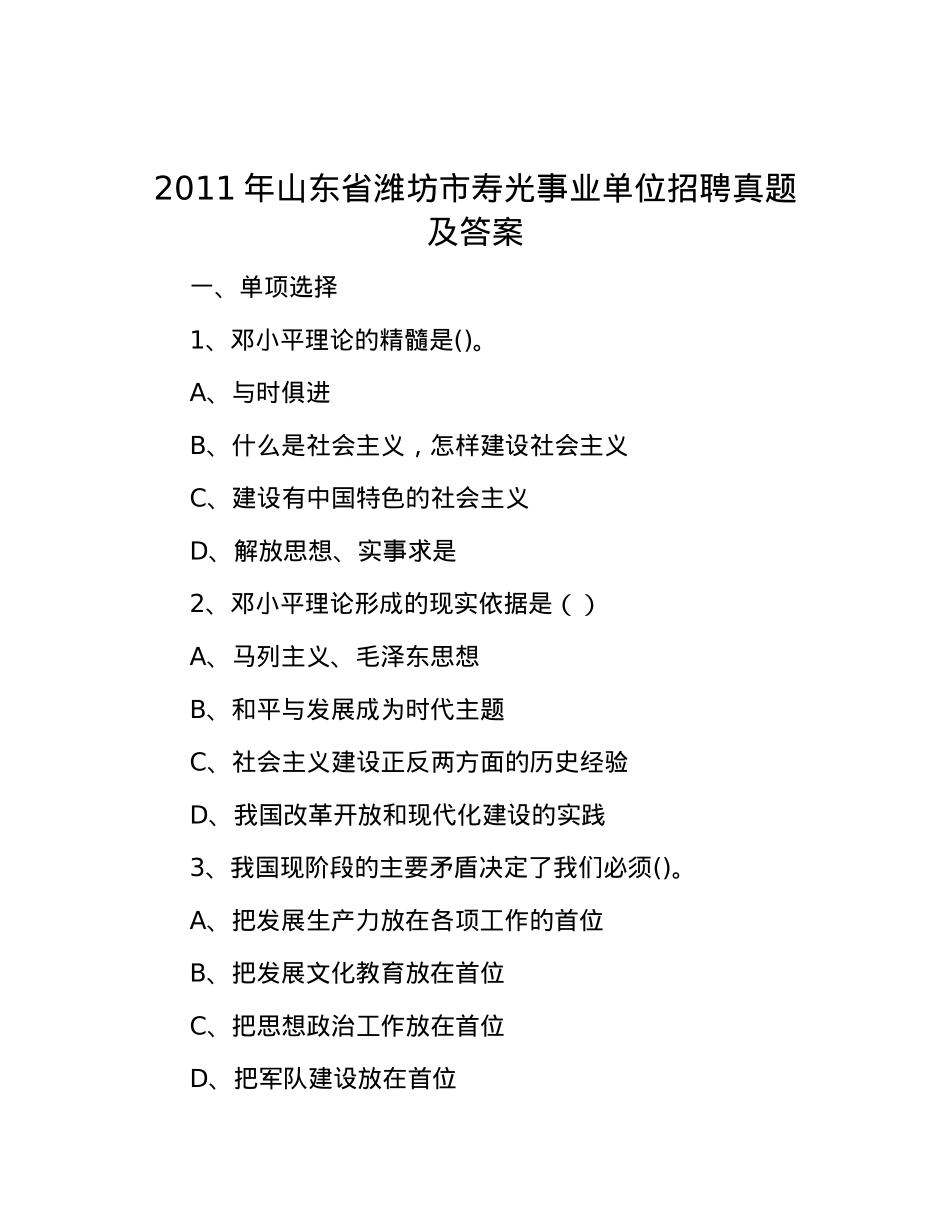 2011 年山东省潍坊市寿光事业单位招聘真题及答案

一、单项选择

1、邓小平理论的精髓是()。

A、与时俱进

B、什么是社会主义，怎样建设社会主义

C、建设有中国特色的社会主义

D、解放思想、实事求是

2、邓小平理论形成的现实依据是（ ）

A、马列主义、毛泽东思想

B、和平与发展成为时代主题

C、社会主义建设正反两方面的历史经验

D、我国改革开放和现代化建设的实践

3、我国现阶段的主要矛盾决定了我们必须()。

A、把发展生产力放在各项工作的首位

B、把发展文化教育放在首位

C、把思想政治工作放在首位

D、把军队建设放在首位